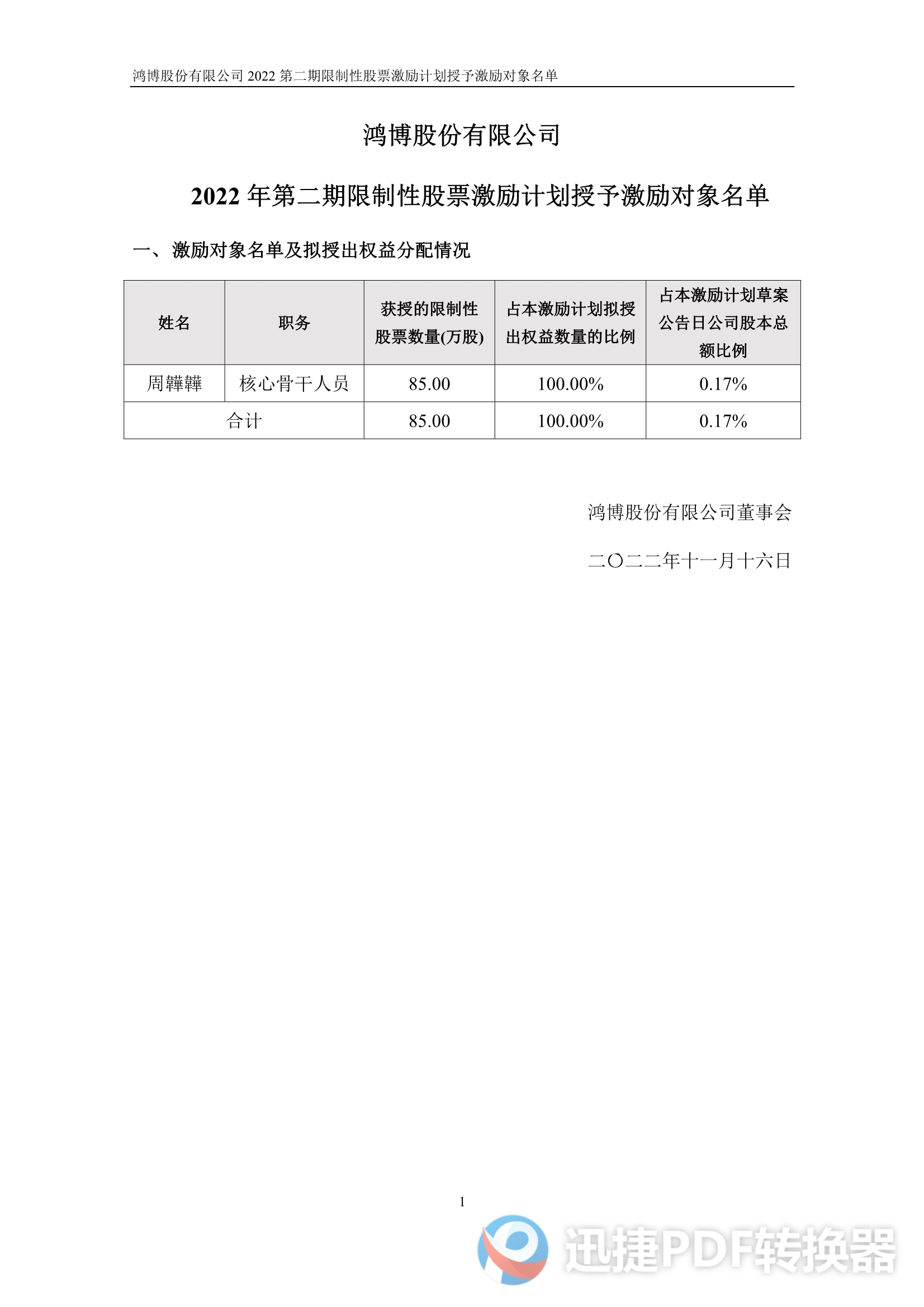 鸿博股份有限公司2022第二期限制性股票激励计划授予激励对象名单

鸿博股份有限公司

2022年第二期限制性股票激励计划授予激励对象名单

一、激励对象名单及拟授出权益分配情况

| 姓名 | 职务 | 获授的限制性股票数量(万股) | 占本激励计划拟授出权益数量的比例 | 占本激励计划草案公告日公司股本总额比例 |
|---|---|---|---|---|
| 周韡韡 | 核心骨干人员 | 85.00 | 100.00% | 0.17% |
| 合计 | | 85.00 | 100.00% | 0.17% |

鸿博股份有限公司董事会

二〇二二年十一月十六日

1

迅捷PDF转换器